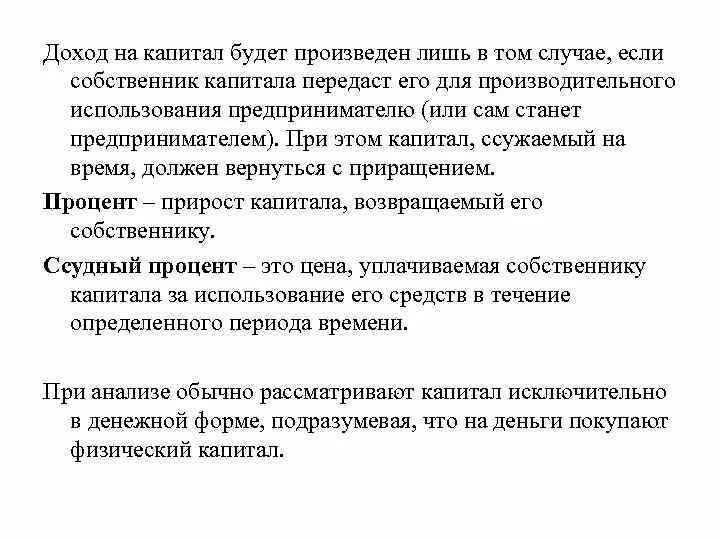 Доход на капитал будет произведен лишь в том случае, если собственник капитала передаст его для производительного использования предпринимателю (или сам станет предпринимателем). При этом капитал, ссужаемый на время, должен вернуться с приращением.

Процент – прирост капитала, возвращаемый его собственнику.

Ссудный процент – это цена, уплачиваемая собственнику капитала за использование его средств в течение определенного периода времени.

При анализе обычно рассматривают капитал исключительно в денежной форме, подразумевая, что на деньги покупают физический капитал.